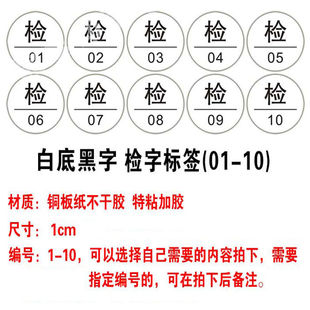 检
01

检
02

检
03

检
04

检
05

检
06

检
07

检
08

检
09

检
10

白底黑字 检字标签(01-10)

材质：铜板纸不干胶 特粘加胶

尺寸：1cm

编号：1-10，可以选择自己需要的内容拍下，需要指定编号的，可在拍下后备注。